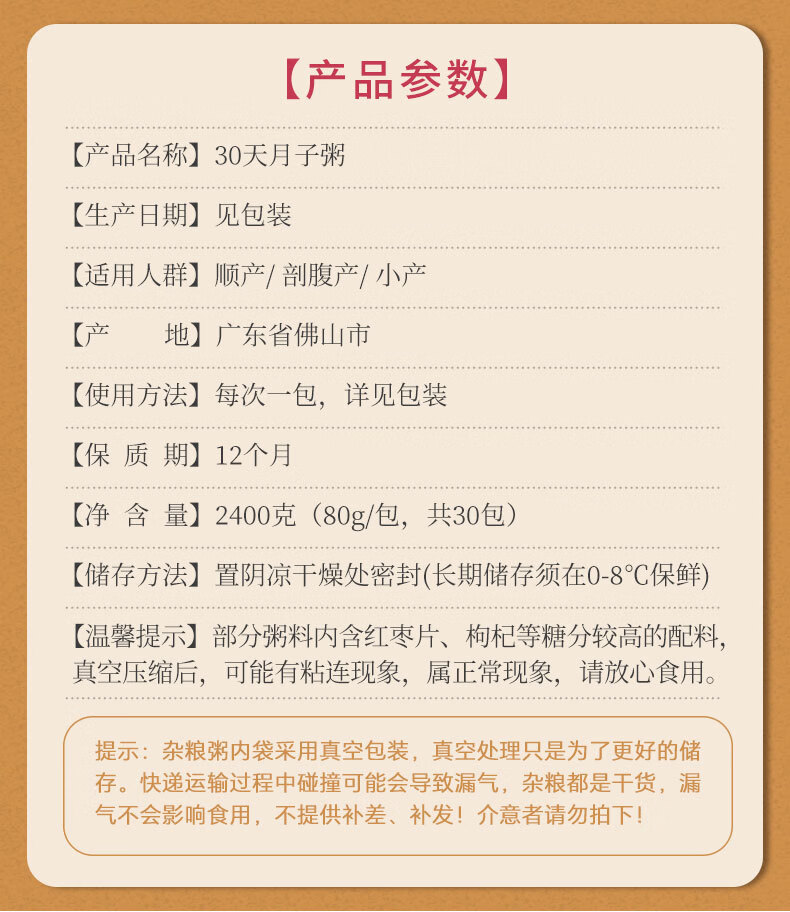 【产品参数】

【产品名称】30天月子粥

【生产日期】见包装

【适用人群】顺产/ 剖腹产/ 小产

【产　　地】广东省佛山市

【使用方法】每次一包，详见包装

【保 质 期】12个月

【净 含 量】2400克（80g/包，共30包）

【储存方法】置阴凉干燥处密封(长期储存须在0-8℃保鲜)

【温馨提示】部分粥料内含红枣片、枸杞等糖分较高的配料，真空压缩后，可能有粘连现象，属正常现象，请放心食用。

提示：杂粮粥内袋采用真空包装，真空处理只是为了更好的储存。快递运输过程中碰撞可能会导致漏气，杂粮都是干货，漏气不会影响食用，不提供补差、补发！介意者请勿拍下！